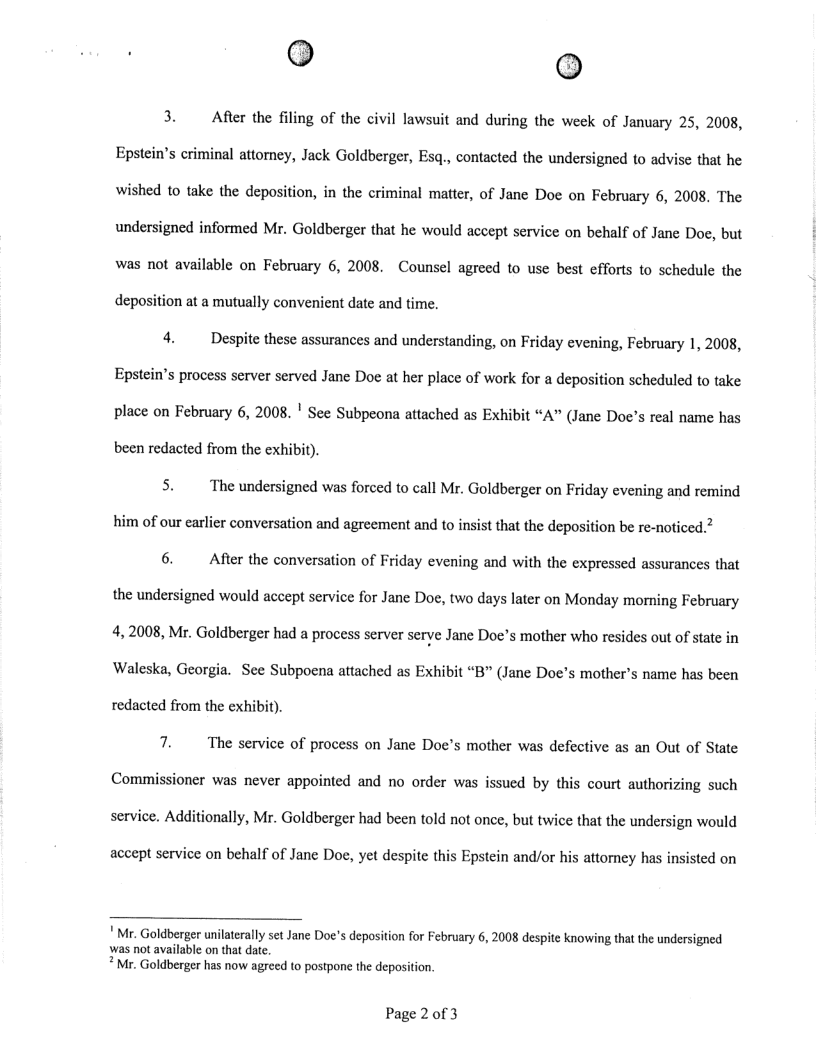 3. After the filing of the civil lawsuit and during the week of January 25, 2008, Epstein's criminal attorney, Jack Goldberger, Esq., contacted the undersigned to advise that he wished to take the deposition, in the criminal matter, of Jane Doe on February 6, 2008. The undersigned informed Mr. Goldberger that he would accept service on behalf of Jane Doe, but was not available on February 6, 2008. Counsel agreed to use best efforts to schedule the deposition at a mutually convenient date and time.

4. Despite these assurances and understanding, on Friday evening, February 1, 2008, Epstein's process server served Jane Doe at her place of work for a deposition scheduled to take place on February 6, 2008. $^1$ See Subpeona attached as Exhibit "A" (Jane Doe's real name has been redacted from the exhibit).

5. The undersigned was forced to call Mr. Goldberger on Friday evening and remind him of our earlier conversation and agreement and to insist that the deposition be re-noticed.$^2$

6. After the conversation of Friday evening and with the expressed assurances that the undersigned would accept service for Jane Doe, two days later on Monday morning February 4, 2008, Mr. Goldberger had a process server serve Jane Doe's mother who resides out of state in Waleska, Georgia. See Subpoena attached as Exhibit "B" (Jane Doe's mother's name has been redacted from the exhibit).

7. The service of process on Jane Doe's mother was defective as an Out of State Commissioner was never appointed and no order was issued by this court authorizing such service. Additionally, Mr. Goldberger had been told not once, but twice that the undersign would accept service on behalf of Jane Doe, yet despite this Epstein and/or his attorney has insisted on

$^1$ Mr. Goldberger unilaterally set Jane Doe's deposition for February 6, 2008 despite knowing that the undersigned was not available on that date.
$^2$ Mr. Goldberger has now agreed to postpone the deposition.

Page 2 of 3